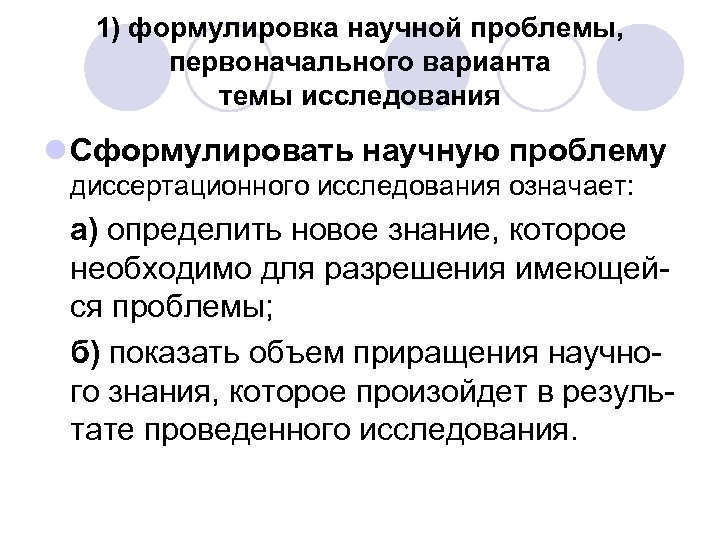 1) формулировка научной проблемы, первоначального варианта темы исследования

• Сформулировать научную проблему диссертационного исследования означает:

а) определить новое знание, которое необходимо для разрешения имеющейся проблемы;

б) показать объем приращения научного знания, которое произойдет в результате проведенного исследования.